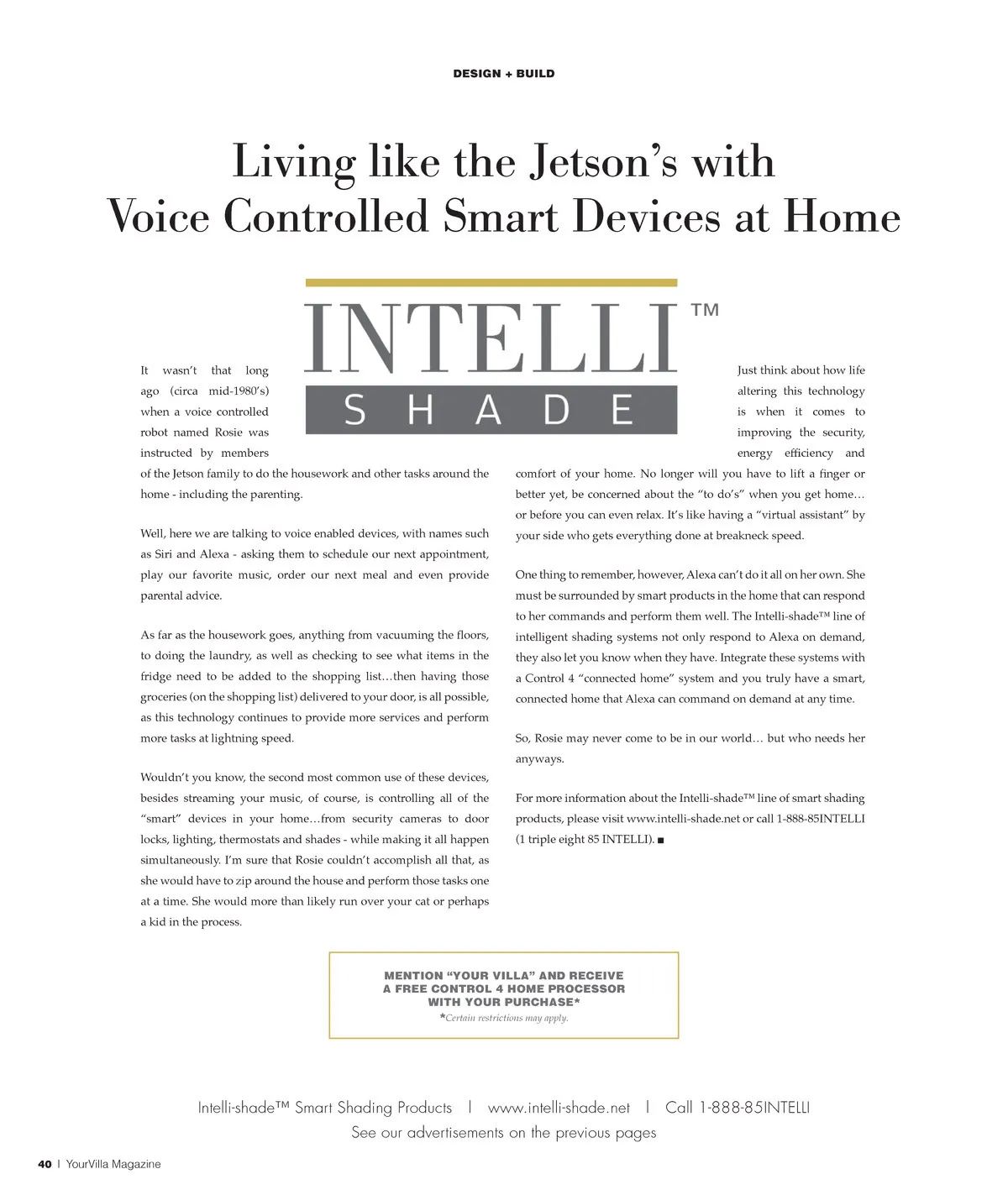 DESIGN + BUILD

Living like the Jetson's with Voice Controlled Smart Devices at Home

INTELLI™ SHADE

It wasn't that long ago (circa mid-1980's) when a voice controlled robot named Rosie was instructed by members of the Jetson family to do the housework and other tasks around the home - including the parenting.

Well, here we are talking to voice enabled devices, with names such as Siri and Alexa - asking them to schedule our next appointment, play our favorite music, order our next meal and even provide parental advice.

As far as the housework goes, anything from vacuuming the floors, to doing the laundry, as well as checking to see what items in the fridge need to be added to the shopping list…then having those groceries (on the shopping list) delivered to your door, is all possible, as this technology continues to provide more services and perform more tasks at lightning speed.

Wouldn't you know, the second most common use of these devices, besides streaming your music, of course, is controlling all of the "smart" devices in your home…from security cameras to door locks, lighting, thermostats and shades - while making it all happen simultaneously. I'm sure that Rosie couldn't accomplish all that, as she would have to zip around the house and perform those tasks one at a time. She would more than likely run over your cat or perhaps a kid in the process.

Just think about how life altering this technology is when it comes to improving the security, energy efficiency and comfort of your home. No longer will you have to lift a finger or better yet, be concerned about the "to do's" when you get home… or before you can even relax. It's like having a "virtual assistant" by your side who gets everything done at breakneck speed.

One thing to remember, however, Alexa can't do it all on her own. She must be surrounded by smart products in the home that can respond to her commands and perform them well. The Intelli-shade™ line of intelligent shading systems not only respond to Alexa on demand, they also let you know when they have. Integrate these systems with a Control 4 "connected home" system and you truly have a smart, connected home that Alexa can command on demand at any time.

So, Rosie may never come to be in our world… but who needs her anyways.

For more information about the Intelli-shade™ line of smart shading products, please visit www.intelli-shade.net or call 1-888-85INTELLI (1 triple eight 85 INTELLI). ■

MENTION "YOUR VILLA" AND RECEIVE A FREE CONTROL 4 HOME PROCESSOR WITH YOUR PURCHASE*
*Certain restrictions may apply.

Intelli-shade™ Smart Shading Products | www.intelli-shade.net | Call 1-888-85INTELLI
See our advertisements on the previous pages

40 | YourVilla Magazine